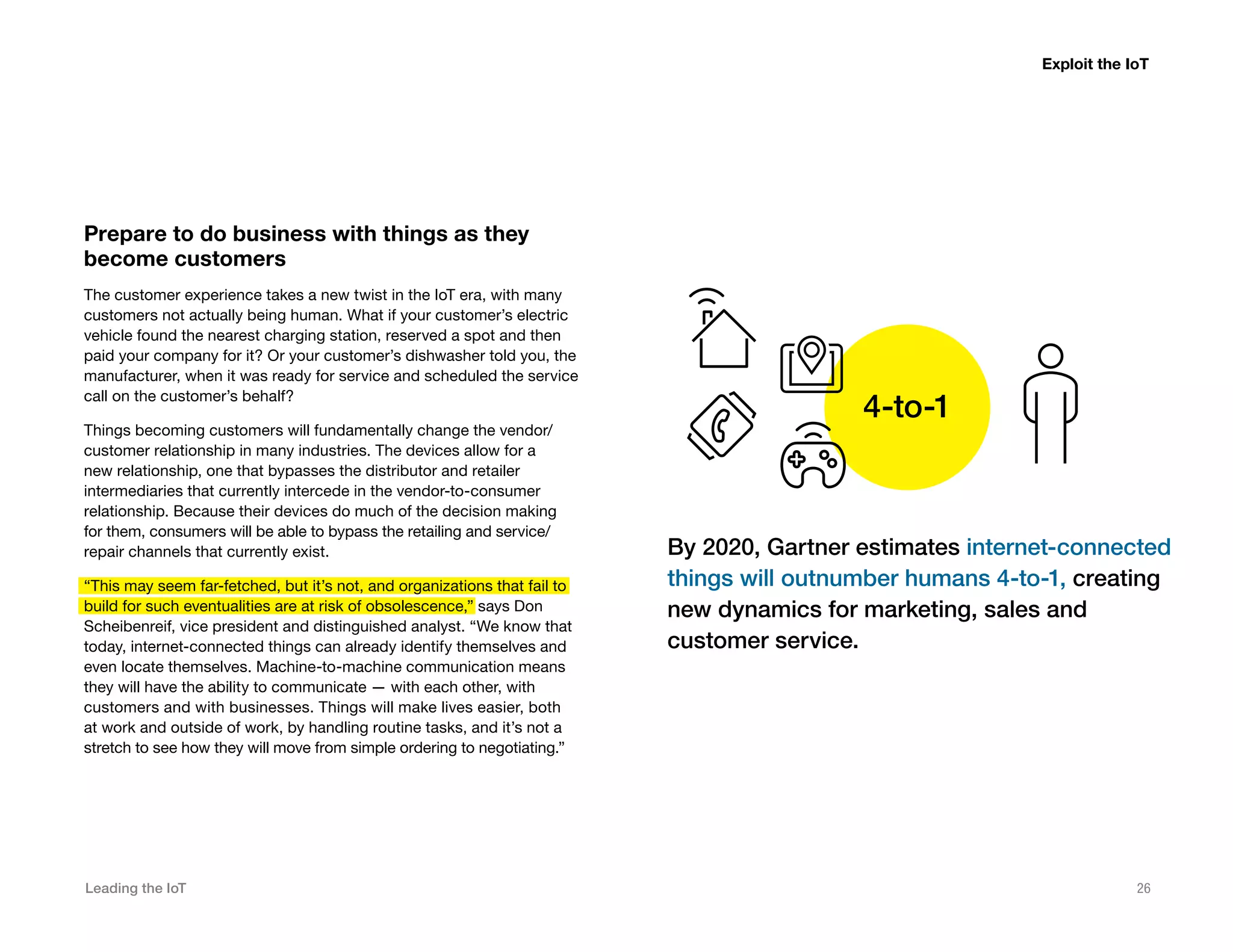 Exploit the IoT

Prepare to do business with things as they become customers

The customer experience takes a new twist in the IoT era, with many customers not actually being human. What if your customer's electric vehicle found the nearest charging station, reserved a spot and then paid your company for it? Or your customer's dishwasher told you, the manufacturer, when it was ready for service and scheduled the service call on the customer's behalf?

Things becoming customers will fundamentally change the vendor/customer relationship in many industries. The devices allow for a new relationship, one that bypasses the distributor and retailer intermediaries that currently intercede in the vendor-to-consumer relationship. Because their devices do much of the decision making for them, consumers will be able to bypass the retailing and service/repair channels that currently exist.

"This may seem far-fetched, but it's not, and organizations that fail to build for such eventualities are at risk of obsolescence," says Don Scheibenreif, vice president and distinguished analyst. "We know that today, internet-connected things can already identify themselves and even locate themselves. Machine-to-machine communication means they will have the ability to communicate — with each other, with customers and with businesses. Things will make lives easier, both at work and outside of work, by handling routine tasks, and it's not a stretch to see how they will move from simple ordering to negotiating."

4-to-1

By 2020, Gartner estimates internet-connected things will outnumber humans 4-to-1, creating new dynamics for marketing, sales and customer service.

Leading the IoT

26